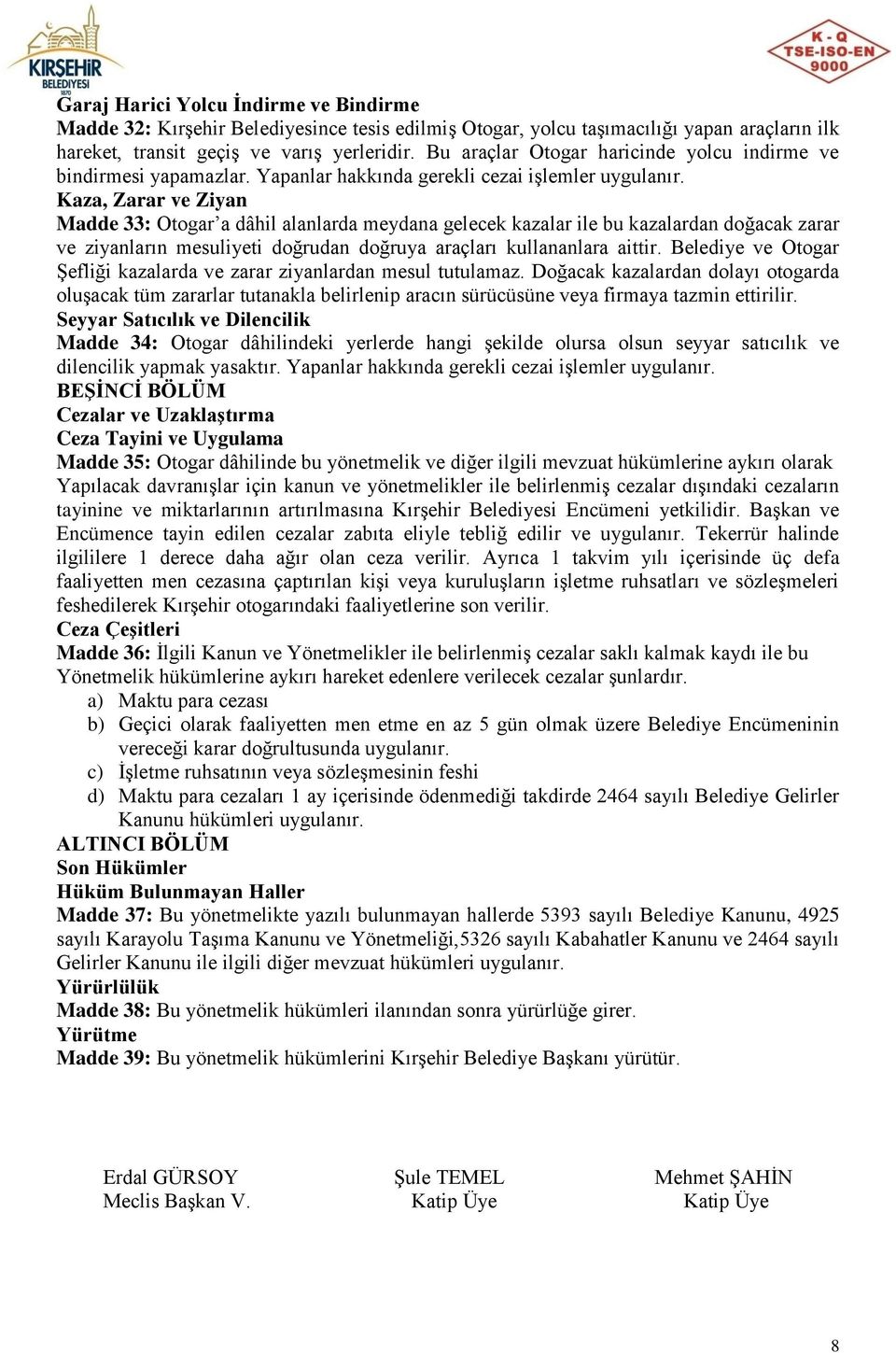 KIRŞEHİR BELEDİYESİ

K - Q TSE-ISO-EN 9000

Garaj Harici Yolcu İndirme ve Bindirme
Madde 32: Kırşehir Belediyesince tesis edilmiş Otogar, yolcu taşımacılığı yapan araçların ilk hareket, transit geçiş ve varış yerleridir. Bu araçlar Otogar haricinde yolcu indirme ve bindirmesi yapamazlar. Yapanlar hakkında gerekli cezai işlemler uygulanır.
Kaza, Zarar ve Ziyan
Madde 33: Otogar'a dâhil alanlarda meydana gelecek kazalar ile bu kazalardan doğacak zarar ve ziyanların mesuliyeti doğrudan doğruya araçları kullananlara aittir. Belediye ve Otogar Şefliği kazalarda ve zarar ziyanlardan mesul tutulamaz. Doğacak kazalardan dolayı otogarda oluşacak tüm zararlar tutanakla belirlenip aracın sürücüsüne veya firmaya tazmin ettirilir.
Seyyar Satıcılık ve Dilencilik
Madde 34: Otogar dâhilindeki yerlerde hangi şekilde olursa olsun seyyar satıcılık ve dilencilik yapmak yasaktır. Yapanlar hakkında gerekli cezai işlemler uygulanır.
BEŞİNCİ BÖLÜM
Cezalar ve Uzaklaştırma
Ceza Tayini ve Uygulama
Madde 35: Otogar dâhilinde bu yönetmelik ve diğer ilgili mevzuat hükümlerine aykırı olarak Yapılacak davranışlar için kanun ve yönetmelikler ile belirlenmiş cezalar dışındaki cezaların tayinine ve miktarlarının artırılmasına Kırşehir Belediyesi Encümeni yetkilidir. Başkan ve Encümence tayin edilen cezalar zabıta eliyle tebliğ edilir ve uygulanır. Tekerrür halinde ilgililere 1 derece daha ağır olan ceza verilir. Ayrıca 1 takvim yılı içerisinde üç defa faaliyetten men cezasına çaptırılan kişi veya kuruluşların işletme ruhsatları ve sözleşmeleri feshedilerek Kırşehir otogarındaki faaliyetlerine son verilir.
Ceza Çeşitleri
Madde 36: İlgili Kanun ve Yönetmelikler ile belirlenmiş cezalar saklı kalmak kaydı ile bu Yönetmelik hükümlerine aykırı hareket edenlere verilecek cezalar şunlardır.
a) Maktu para cezası
b) Geçici olarak faaliyetten men etme en az 5 gün olmak üzere Belediye Encümeninin vereceği karar doğrultusunda uygulanır.
c) İşletme ruhsatının veya sözleşmesinin feshi
d) Maktu para cezaları 1 ay içerisinde ödenmediği takdirde 2464 sayılı Belediye Gelirler Kanunu hükümleri uygulanır.
ALTINCI BÖLÜM
Son Hükümler
Hüküm Bulunmayan Haller
Madde 37: Bu yönetmelikte yazılı bulunmayan hallerde 5393 sayılı Belediye Kanunu, 4925 sayılı Karayolu Taşıma Kanunu ve Yönetmeliği,5326 sayılı Kabahatler Kanunu ve 2464 sayılı Gelirler Kanunu ile ilgili diğer mevzuat hükümleri uygulanır.
Yürürlülük
Madde 38: Bu yönetmelik hükümleri ilanından sonra yürürlüğe girer.
Yürütme
Madde 39: Bu yönetmelik hükümlerini Kırşehir Belediye Başkanı yürütür.

Erdal GÜRSOY
Meclis Başkan V.

Şule TEMEL
Katip Üye

Mehmet ŞAHİN
Katip Üye

8